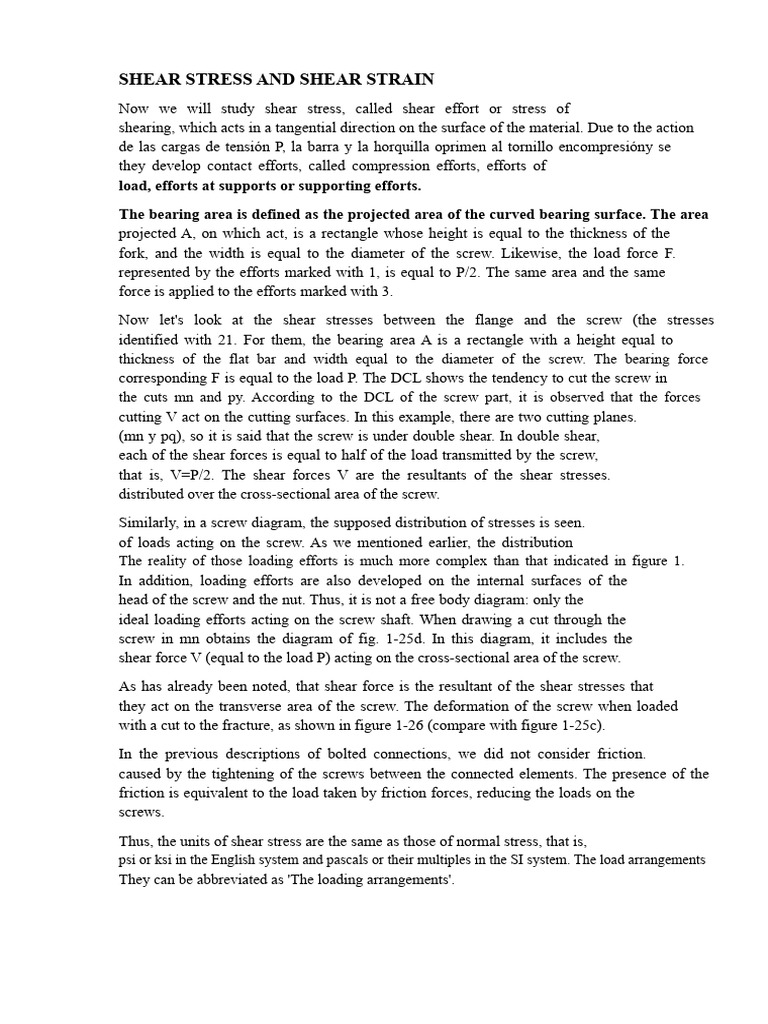 SHEAR STRESS AND SHEAR STRAIN

Now we will study shear stress, called shear effort or stress of shearing, which acts in a tangential direction on the surface of the material. Due to the action de las cargas de tensión P, la barra y la horquilla oprimen al tornillo encompresióny se they develop contact efforts, called compression efforts, efforts of load, efforts at supports or supporting efforts.

The bearing area is defined as the projected area of the curved bearing surface. The area projected A, on which act, is a rectangle whose height is equal to the thickness of the fork, and the width is equal to the diameter of the screw. Likewise, the load force F. represented by the efforts marked with 1, is equal to P/2. The same area and the same force is applied to the efforts marked with 3.

Now let's look at the shear stresses between the flange and the screw (the stresses identified with 21. For them, the bearing area A is a rectangle with a height equal to thickness of the flat bar and width equal to the diameter of the screw. The bearing force corresponding F is equal to the load P. The DCL shows the tendency to cut the screw in the cuts mn and py. According to the DCL of the screw part, it is observed that the forces cutting V act on the cutting surfaces. In this example, there are two cutting planes. (mn y pq), so it is said that the screw is under double shear. In double shear, each of the shear forces is equal to half of the load transmitted by the screw, that is, V=P/2. The shear forces V are the resultants of the shear stresses. distributed over the cross-sectional area of the screw.

Similarly, in a screw diagram, the supposed distribution of stresses is seen. of loads acting on the screw. As we mentioned earlier, the distribution The reality of those loading efforts is much more complex than that indicated in figure 1. In addition, loading efforts are also developed on the internal surfaces of the head of the screw and the nut. Thus, it is not a free body diagram: only the ideal loading efforts acting on the screw shaft. When drawing a cut through the screw in mn obtains the diagram of fig. 1-25d. In this diagram, it includes the shear force V (equal to the load P) acting on the cross-sectional area of the screw.

As has already been noted, that shear force is the resultant of the shear stresses that they act on the transverse area of the screw. The deformation of the screw when loaded with a cut to the fracture, as shown in figure 1-26 (compare with figure 1-25c).

In the previous descriptions of bolted connections, we did not consider friction. caused by the tightening of the screws between the connected elements. The presence of the friction is equivalent to the load taken by friction forces, reducing the loads on the screws.

Thus, the units of shear stress are the same as those of normal stress, that is, psi or ksi in the English system and pascals or their multiples in the SI system. The load arrangements They can be abbreviated as 'The loading arrangements'.